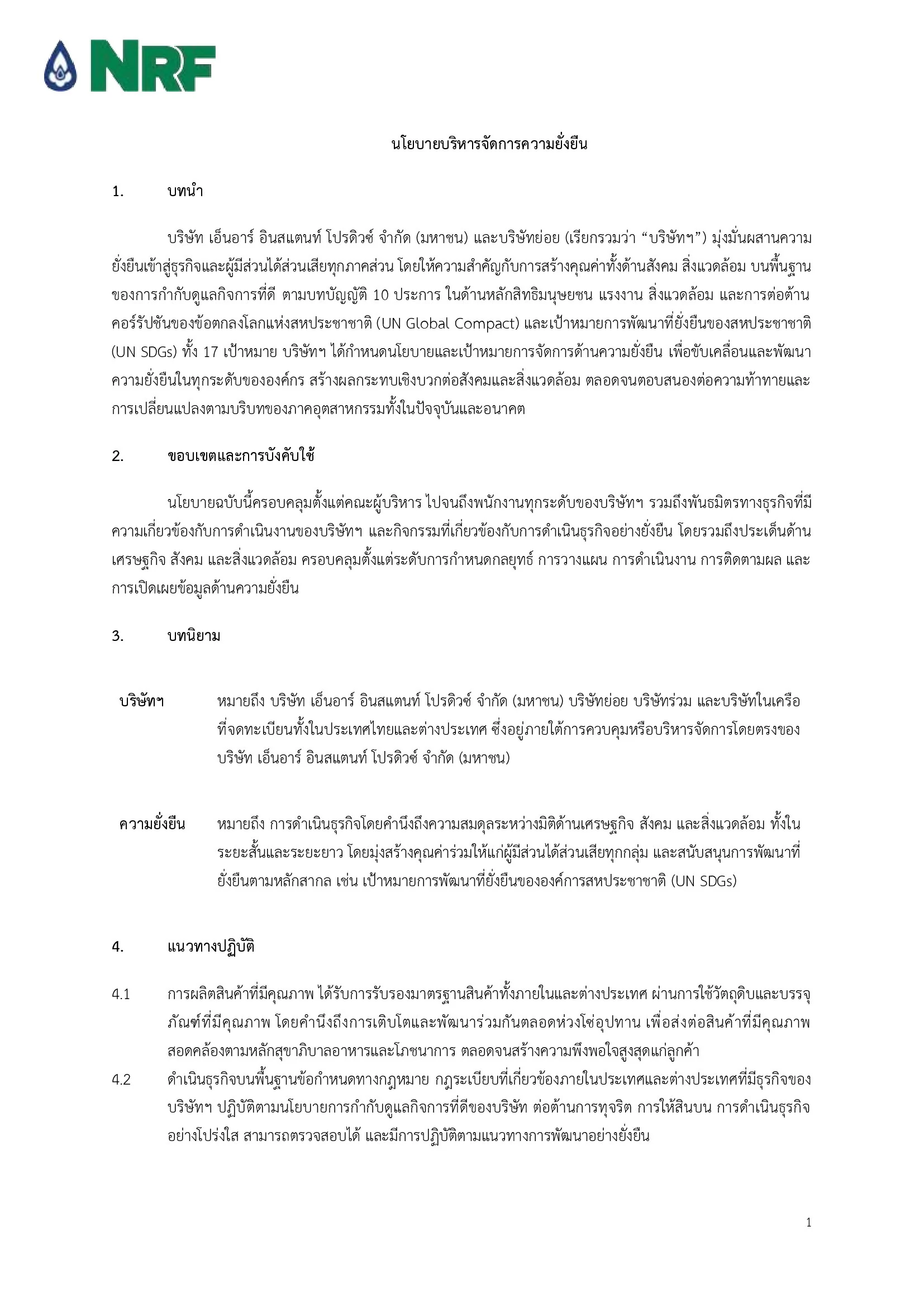 NRF

นโยบายบริหารจัดการความยั่งยืน

1. บทนำ

บริษัท เอ็นอาร์ อินสแตนท์ โปรดิวซ์ จำกัด (มหาชน) และบริษัทย่อย (เรียกรวมว่า “บริษัทฯ”) มุ่งมั่นผสานความยั่งยืนเข้าสู่ธุรกิจและผู้มีส่วนได้ส่วนเสียทุกภาคส่วน โดยให้ความสำคัญกับการสร้างคุณค่าทั้งด้านสังคม สิ่งแวดล้อม บนพื้นฐานของการกำกับดูแลกิจการที่ดี ตามบทบัญญัติ 10 ประการ ในด้านหลักสิทธิมนุษยชน แรงงาน สิ่งแวดล้อม และการต่อต้านคอร์รัปชันของข้อตกลงโลกแห่งสหประชาชาติ (UN Global Compact) และเป้าหมายการพัฒนาที่ยั่งยืนของสหประชาชาติ (UN SDGs) ทั้ง 17 เป้าหมาย บริษัทฯ ได้กำหนดนโยบายและเป้าหมายการจัดการด้านความยั่งยืน เพื่อขับเคลื่อนและพัฒนาความยั่งยืนในทุกระดับขององค์กร สร้างผลกระทบเชิงบวกต่อสังคมและสิ่งแวดล้อม ตลอดจนตอบสนองต่อความท้าทายและการเปลี่ยนแปลงตามบริบทของภาคอุตสาหกรรมทั้งในปัจจุบันและอนาคต

2. ขอบเขตและการบังคับใช้

นโยบายฉบับนี้ครอบคลุมตั้งแต่คณะผู้บริหาร ไปจนถึงพนักงานทุกระดับของบริษัทฯ รวมถึงพันธมิตรทางธุรกิจที่มีความเกี่ยวข้องกับการดำเนินงานของบริษัทฯ และกิจกรรมที่เกี่ยวข้องกับการดำเนินธุรกิจอย่างยั่งยืน โดยรวมถึงประเด็นด้านเศรษฐกิจ สังคม และสิ่งแวดล้อม ครอบคลุมตั้งแต่ระดับการกำหนดกลยุทธ์ การวางแผน การดำเนินงาน การติดตามผล และการเปิดเผยข้อมูลด้านความยั่งยืน

3. บทนิยาม

บริษัทฯ หมายถึง บริษัท เอ็นอาร์ อินสแตนท์ โปรดิวซ์ จำกัด (มหาชน) บริษัทย่อย บริษัทร่วม และบริษัทในเครือที่จดทะเบียนทั้งในประเทศไทยและต่างประเทศ ซึ่งอยู่ภายใต้การควบคุมหรือบริหารจัดการโดยตรงของบริษัท เอ็นอาร์ อินสแตนท์ โปรดิวซ์ จำกัด (มหาชน)

ความยั่งยืน หมายถึง การดำเนินธุรกิจโดยคำนึงถึงความสมดุลระหว่างมิติด้านเศรษฐกิจ สังคม และสิ่งแวดล้อม ทั้งในระยะสั้นและระยะยาว โดยมุ่งสร้างคุณค่าร่วมให้แก่ผู้มีส่วนได้ส่วนเสียทุกกลุ่ม และสนับสนุนการพัฒนาที่ยั่งยืนตามหลักสากล เช่น เป้าหมายการพัฒนาที่ยั่งยืนขององค์การสหประชาชาติ (UN SDGs)

4. แนวทางปฏิบัติ

4.1 การผลิตสินค้าที่มีคุณภาพ ได้รับการรับรองมาตรฐานสินค้าทั้งภายในและต่างประเทศ ผ่านการใช้วัตถุดิบและบรรจุภัณฑ์ที่มีคุณภาพ โดยคำนึงถึงการเติบโตและพัฒนาร่วมกันตลอดห่วงโซ่อุปทาน เพื่อส่งต่อสินค้าที่มีคุณภาพสอดคล้องตามหลักสุขาภิบาลอาหารและโภชนาการ ตลอดจนสร้างความพึงพอใจสูงสุดแก่ลูกค้า

4.2 ดำเนินธุรกิจบนพื้นฐานข้อกำหนดทางกฎหมาย กฎระเบียบที่เกี่ยวข้องภายในประเทศและต่างประเทศที่มีธุรกิจของบริษัทฯ ปฏิบัติตามนโยบายการกำกับดูแลกิจการที่ดีของบริษัท ต่อต้านการทุจริต การให้สินบน การดำเนินธุรกิจอย่างโปร่งใส สามารถตรวจสอบได้ และมีการปฏิบัติตามแนวทางการพัฒนาอย่างยั่งยืน

1